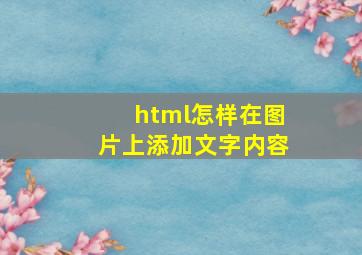 html怎样在图片上添加文字内容